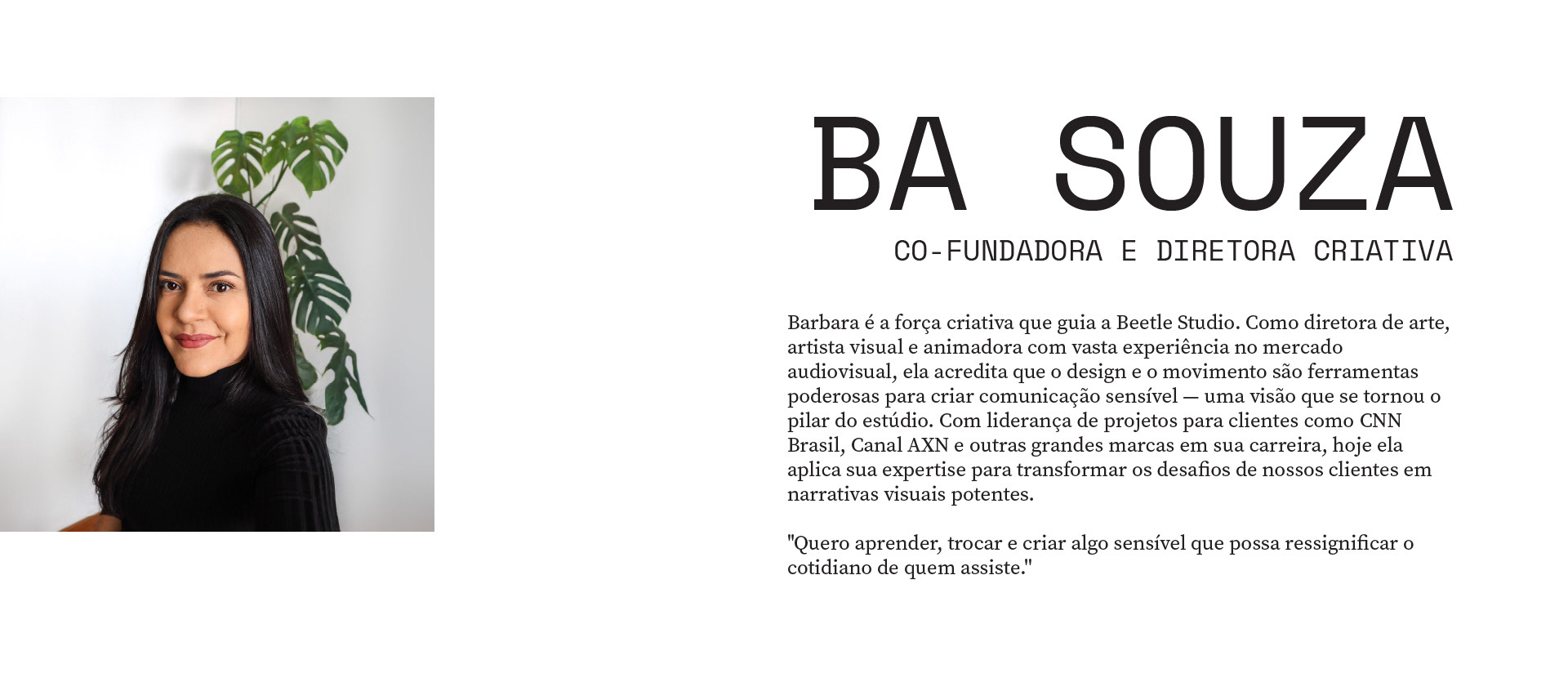 BA SOUZA

CO-FUNDADORA E DIRETORA CRIATIVA

Barbara é a força criativa que guia a Beetle Studio. Como diretora de arte, artista visual e animadora com vasta experiência no mercado audiovisual, ela acredita que o design e o movimento são ferramentas poderosas para criar comunicação sensível — uma visão que se tornou o pilar do estúdio. Com liderança de projetos para clientes como CNN Brasil, Canal AXN e outras grandes marcas em sua carreira, hoje ela aplica sua expertise para transformar os desafios de nossos clientes em narrativas visuais potentes.

"Quero aprender, trocar e criar algo sensível que possa ressignificar o cotidiano de quem assiste."